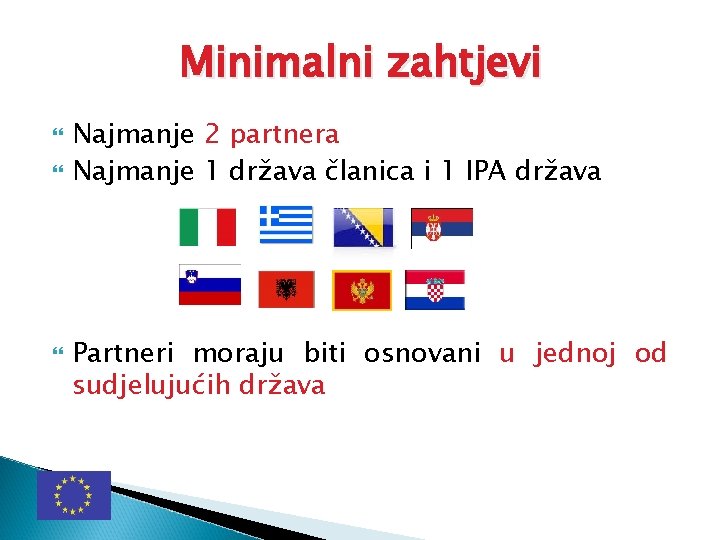 Minimalni zahtjevi

Najmanje 2 partnera

Najmanje 1 država članica i 1 IPA država

Partneri moraju biti osnovani u jednoj od sudjelujućih država